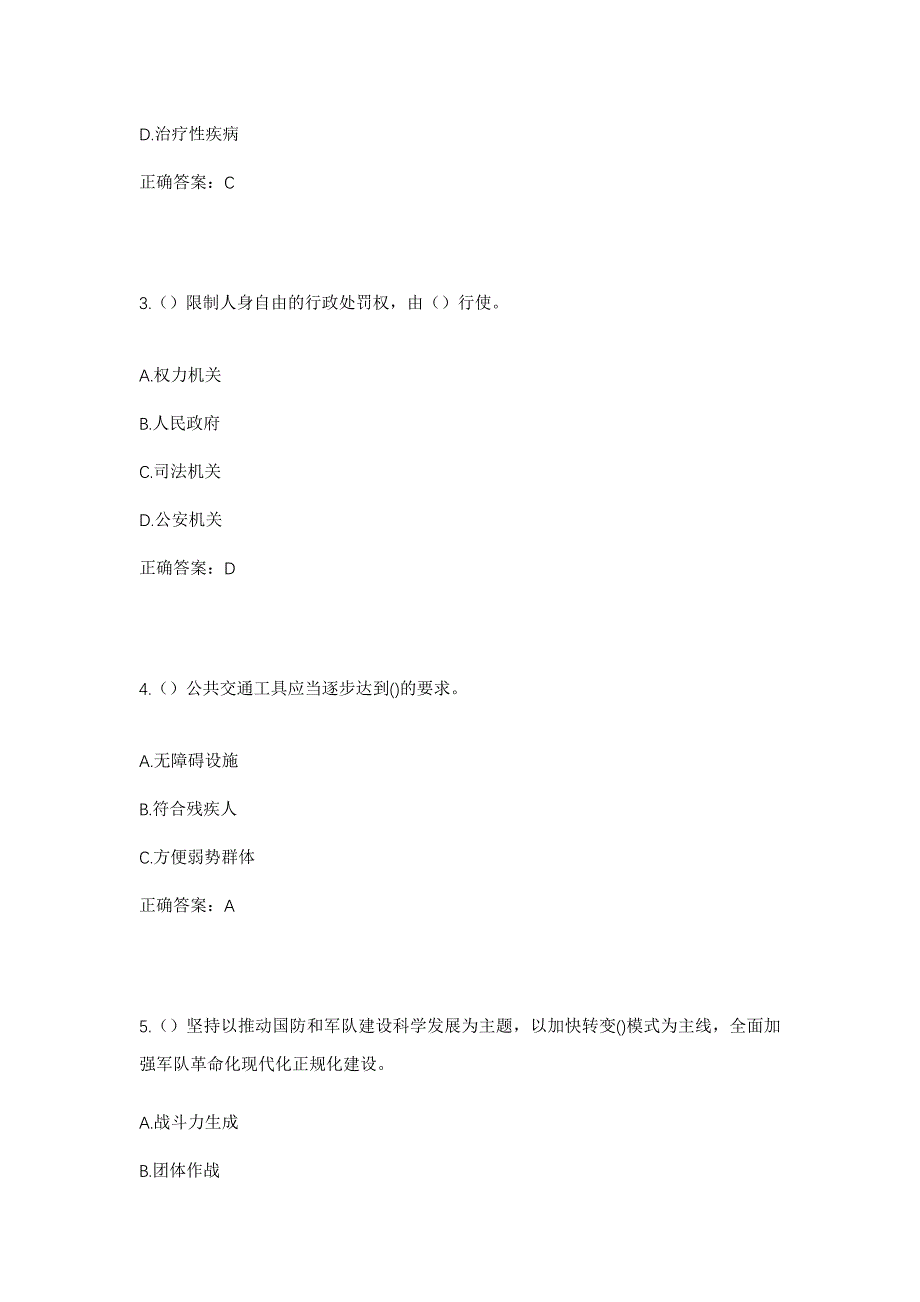 D.治疗性疾病

正确答案：C

3.（）限制人身自由的行政处罚权，由（）行使。

A.权力机关

B.人民政府

C.司法机关

D.公安机关

正确答案：D

4.（）公共交通工具应当逐步达到()的要求。

A.无障碍设施

B.符合残疾人

C.方便弱势群体

正确答案：A

5.（）坚持以推动国防和军队建设科学发展为主题，以加快转变()模式为主线，全面加强军队革命化现代化正规化建设。

A.战斗力生成

B.团体作战